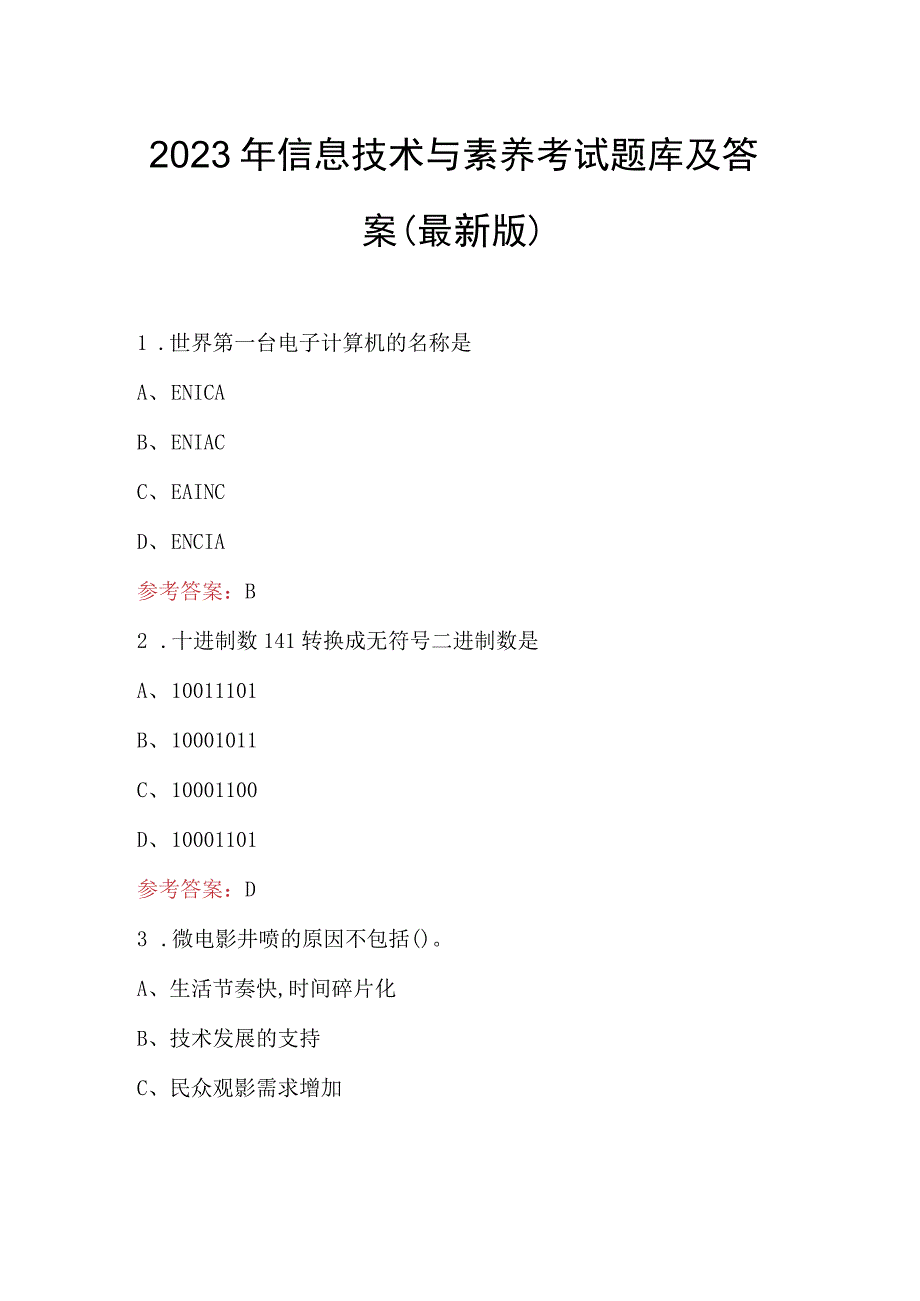 2023年信息技术与素养考试题库及答案(最新版)

1．世界第一台电子计算机的名称是

A、ENICA

B、ENIAC

C、EAINC

D、ENCIA

参考答案：B

2．十进制数141转换成无符号二进制数是

A、10011101

B、10001011

C、10001100

D、10001101

参考答案：D

3．微电影井喷的原因不包括()。

A、生活节奏快,时间碎片化

B、技术发展的支持

C、民众观影需求增加